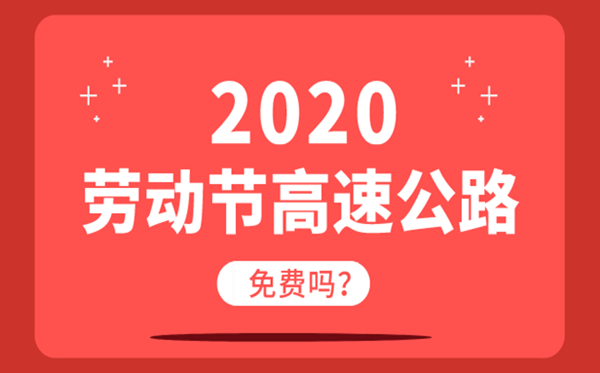 2020
劳动节高速公路

免费吗?